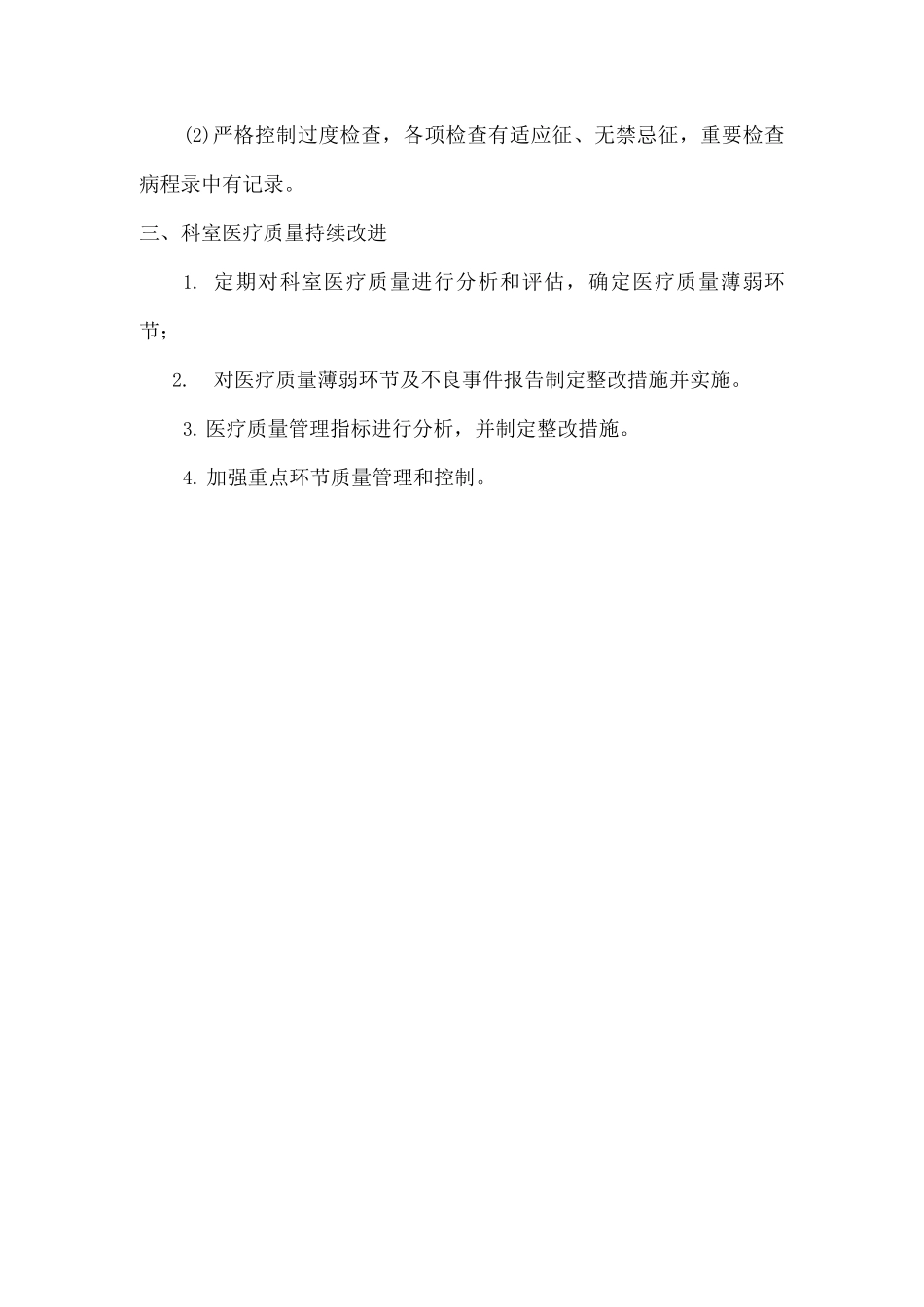 ⑵严格控制过度检查，各项检查有适应征、无禁忌征，重要检查病程录中有记录。

三、科室医疗质量持续改进

1. 定期对科室医疗质量进行分析和评估，确定医疗质量薄弱环节；

2. 对医疗质量薄弱环节及不良事件报告制定整改措施并实施。

3. 医疗质量管理指标进行分析，并制定整改措施。

4. 加强重点环节质量管理和控制。